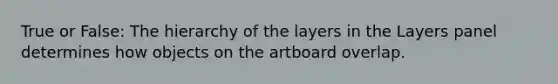 True or False: The hierarchy of the layers in the Layers panel determines how objects on the artboard overlap.